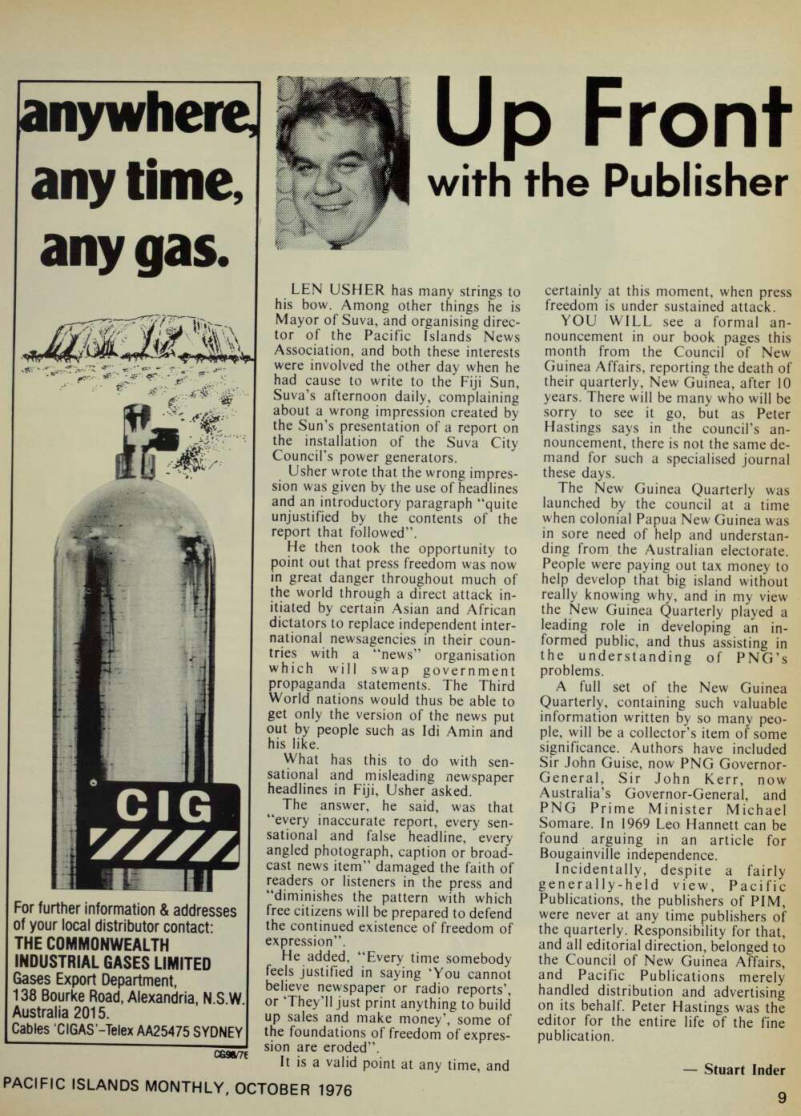 anywhere, any time, any gas.

CIG

For further information & addresses of your local distributor contact:
THE COMMONWEALTH INDUSTRIAL GASES LIMITED
Gases Export Department,
138 Bourke Road, Alexandria, N.S.W. Australia 2015.
Cables 'CIGAS'–Telex AA25475 SYDNEY

CG98/7E

Up Front with the Publisher

LEN USHER has many strings to his bow. Among other things he is Mayor of Suva, and organising director of the Pacific Islands News Association, and both these interests were involved the other day when he had cause to write to the Fiji Sun, Suva's afternoon daily, complaining about a wrong impression created by the Sun's presentation of a report on the installation of the Suva City Council's power generators.

Usher wrote that the wrong impression was given by the use of headlines and an introductory paragraph "quite unjustified by the contents of the report that followed".

He then took the opportunity to point out that press freedom was now in great danger throughout much of the world through a direct attack initiated by certain Asian and African dictators to replace independent international newsagencies in their countries with a "news" organisation which will swap government propaganda statements. The Third World nations would thus be able to get only the version of the news put out by people such as Idi Amin and his like.

What has this to do with sensational and misleading newspaper headlines in Fiji, Usher asked.

The answer, he said, was that "every inaccurate report, every sensational and false headline, every angled photograph, caption or broadcast news item" damaged the faith of readers or listeners in the press and "diminishes the pattern with which free citizens will be prepared to defend the continued existence of freedom of expression".

He added, "Every time somebody feels justified in saying 'You cannot believe newspaper or radio reports', or 'They'll just print anything to build up sales and make money', some of the foundations of freedom of expression are eroded".

It is a valid point at any time, and certainly at this moment, when press freedom is under sustained attack.

YOU WILL see a formal announcement in our book pages this month from the Council of New Guinea Affairs, reporting the death of their quarterly, New Guinea, after 10 years. There will be many who will be sorry to see it go, but as Peter Hastings says in the council's announcement, there is not the same demand for such a specialised journal these days.

The New Guinea Quarterly was launched by the council at a time when colonial Papua New Guinea was in sore need of help and understanding from the Australian electorate. People were paying out tax money to help develop that big island without really knowing why, and in my view the New Guinea Quarterly played a leading role in developing an informed public, and thus assisting in the understanding of PNG's problems.

A full set of the New Guinea Quarterly, containing such valuable information written by so many people, will be a collector's item of some significance. Authors have included Sir John Guise, now PNG Governor-General, Sir John Kerr, now Australia's Governor-General, and PNG Prime Minister Michael Somare. In 1969 Leo Hannett can be found arguing in an article for Bougainville independence.

Incidentally, despite a fairly generally-held view, Pacific Publications, the publishers of PIM, were never at any time publishers of the quarterly. Responsibility for that, and all editorial direction, belonged to the Council of New Guinea Affairs, and Pacific Publications merely handled distribution and advertising on its behalf. Peter Hastings was the editor for the entire life of the fine publication.

— Stuart Inder

PACIFIC ISLANDS MONTHLY, OCTOBER 1976

9